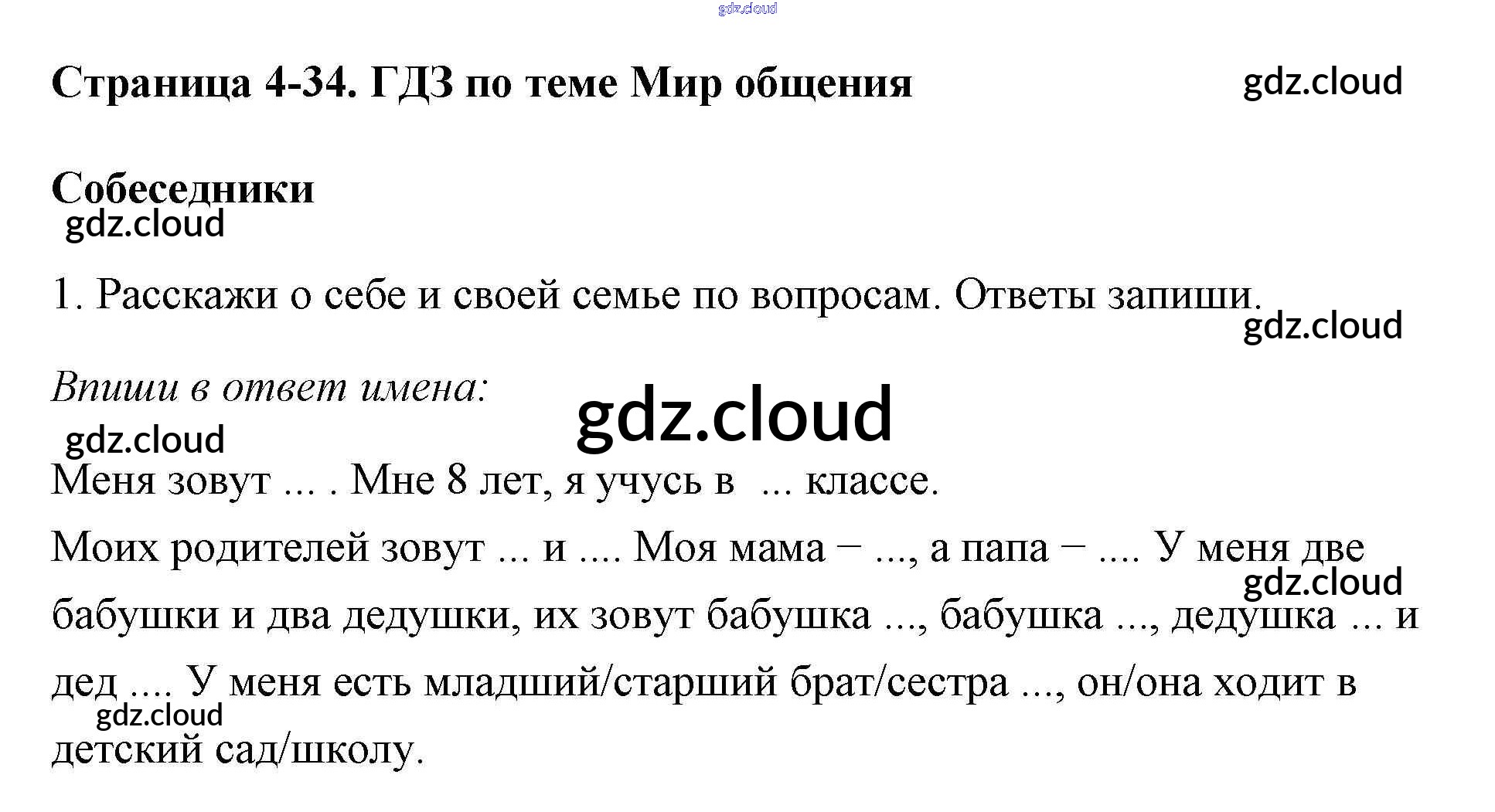 Страница 4-34. ГДЗ по теме Мир общения

Собеседники

1. Расскажи о себе и своей семье по вопросам. Ответы запиши.

Впиши в ответ имена:

Меня зовут ... . Мне 8 лет, я учусь в ... классе.

Моих родителей зовут ... и .... Моя мама − ..., а папа − .... У меня две бабушки и два дедушки, их зовут бабушка ..., бабушка ..., дедушка ... и дед .... У меня есть младший/старший брат/сестра ..., он/она ходит в детский сад/школу.

gdz.cloud